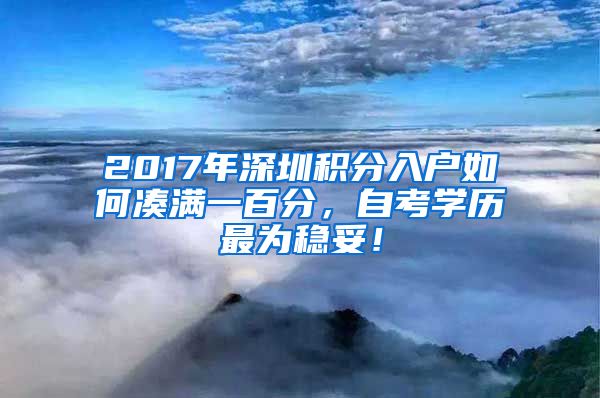 2017年深圳积分入户如何凑满一百分，自考学历最为稳妥！